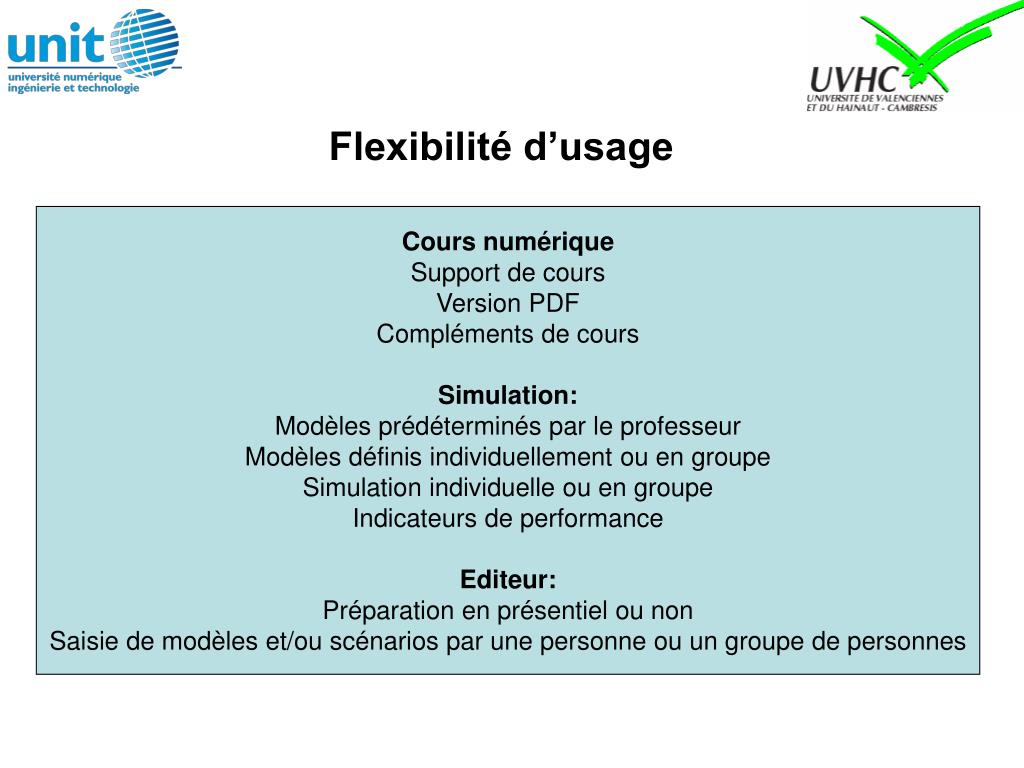 unit
université numérique ingénierie et technologie

UVHC
UNIVERSITE DE VALENCIENNES ET DU HAINAUT - CAMBRESIS

Flexibilité d'usage

Cours numérique
Support de cours
Version PDF
Compléments de cours

Simulation:
Modèles prédéterminés par le professeur
Modèles définis individuellement ou en groupe
Simulation individuelle ou en groupe
Indicateurs de performance

Editeur:
Préparation en présentiel ou non
Saisie de modèles et/ou scénarios par une personne ou un groupe de personnes